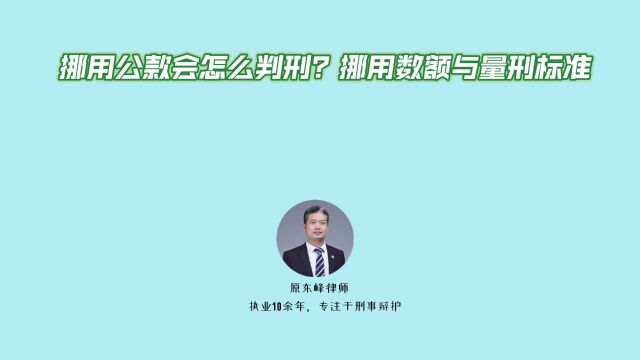 挪用公款会怎么判刑？挪用数额与量刑标准

原东峰律师

执业10余年，专注于刑事辩护